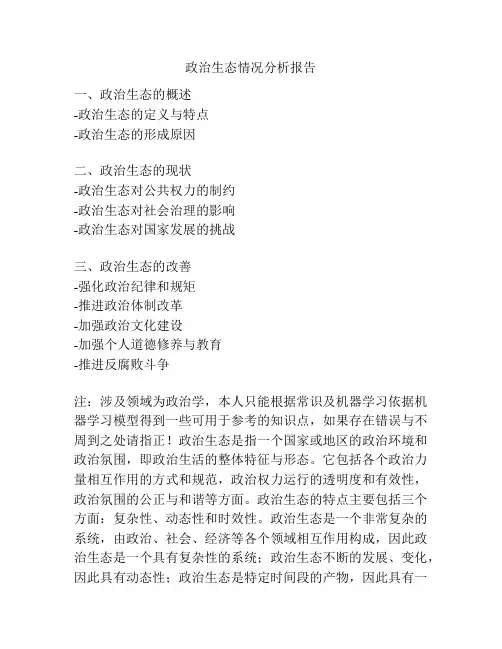 政治生态情况分析报告

一、政治生态的概述
-政治生态的定义与特点
-政治生态的形成原因

二、政治生态的现状
-政治生态对公共权力的制约
-政治生态对社会治理的影响
-政治生态对国家发展的挑战

三、政治生态的改善
-强化政治纪律和规矩
-推进政治体制改革
-加强政治文化建设
-加强个人道德修养与教育
-推进反腐败斗争

注：涉及领域为政治学，本人只能根据常识及机器学习依据机器学习模型得到一些可用于参考的知识点，如果存在错误与不周到之处请指正！政治生态是指一个国家或地区的政治环境和政治氛围，即政治生活的整体特征与形态。它包括各个政治力量相互作用的方式和规范，政治权力运行的透明度和有效性，政治氛围的公正与和谐等方面。政治生态的特点主要包括三个方面：复杂性、动态性和时效性。政治生态是一个非常复杂的系统，由政治、社会、经济等各个领域相互作用构成，因此政治生态是一个具有复杂性的系统；政治生态不断的发展、变化，因此具有动态性；政治生态是特定时间段的产物，因此具有一